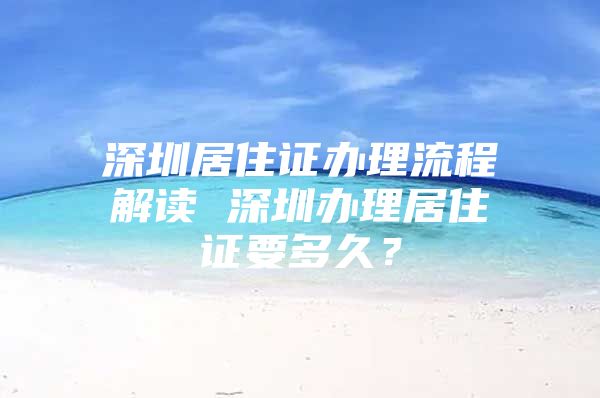 深圳居住证办理流程解读 深圳办理居住证要多久？